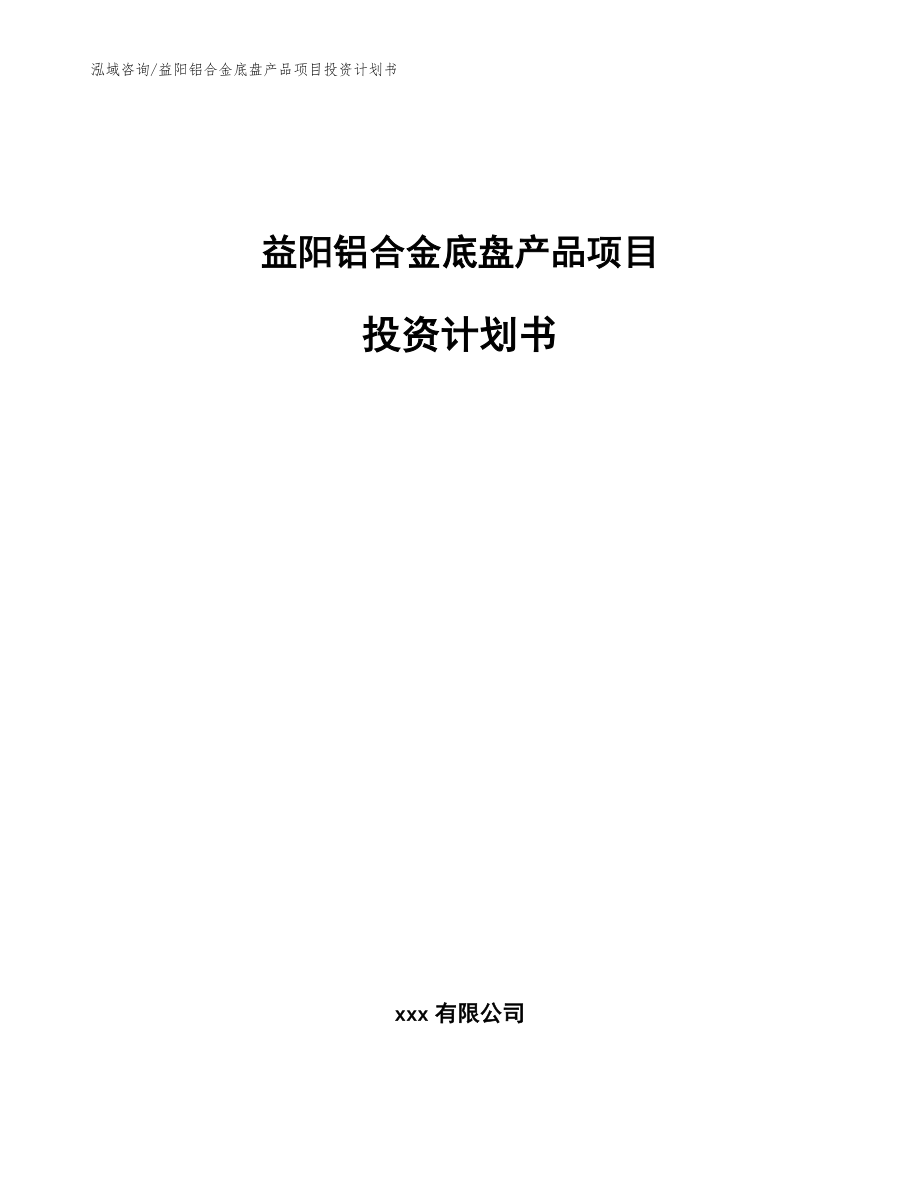 泓域咨询/益阳铝合金底盘产品项目投资计划书

益阳铝合金底盘产品项目

投资计划书

xxx 有限公司